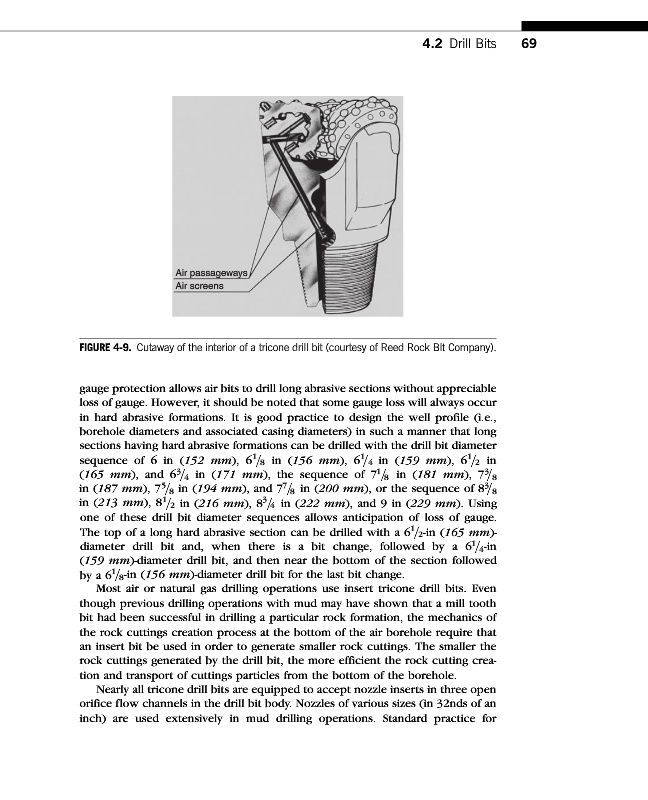 4.2 Drill Bits 69

Air passageways
Air screens

FIGURE 4-9. Cutaway of the interior of a tricone drill bit (courtesy of Reed Rock Bit Company).

gauge protection allows air bits to drill long abrasive sections without appreciable loss of gauge. However, it should be noted that some gauge loss will always occur in hard abrasive formations. It is good practice to design the well profile (i.e., borehole diameters and associated casing diameters) in such a manner that long sections having hard abrasive formations can be drilled with the drill bit diameter sequence of 6 in (152 mm), $6^1/_8$ in (156 mm), $6^1/_4$ in (159 mm), $6^1/_2$ in (165 mm), and $6^3/_4$ in (171 mm), the sequence of $7^1/_8$ in (181 mm), $7^3/_8$ in (187 mm), $7^5/_8$ in (194 mm), and $7^7/_8$ in (200 mm), or the sequence of $8^3/_8$ in (213 mm), $8^1/_2$ in (216 mm), $8^3/_4$ in (222 mm), and 9 in (229 mm). Using one of these drill bit diameter sequences allows anticipation of loss of gauge. The top of a long hard abrasive section can be drilled with a $6^1/_2$-in (165 mm)-diameter drill bit and, when there is a bit change, followed by a $6^1/_4$-in (159 mm)-diameter drill bit, and then near the bottom of the section followed by a $6^1/_8$-in (156 mm)-diameter drill bit for the last bit change.

Most air or natural gas drilling operations use insert tricone drill bits. Even though previous drilling operations with mud may have shown that a mill tooth bit had been successful in drilling a particular rock formation, the mechanics of the rock cuttings creation process at the bottom of the air borehole require that an insert bit be used in order to generate smaller rock cuttings. The smaller the rock cuttings generated by the drill bit, the more efficient the rock cutting creation and transport of cuttings particles from the bottom of the borehole.

Nearly all tricone drill bits are equipped to accept nozzle inserts in three open orifice flow channels in the drill bit body. Nozzles of various sizes (in 32nds of an inch) are used extensively in mud drilling operations. Standard practice for